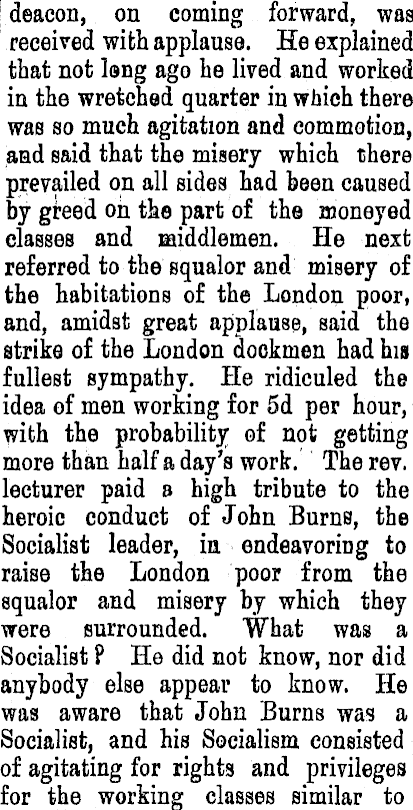 deacon, on coming forward, was received with applause. He explained that not long ago he lived and worked in the wretched quarter in which there was so much agitation and commotion, and said that the misery which there prevailed on all sides had been caused by greed on the part of the moneyed classes and middlemen. He next referred to the squalor and misery of the habitations of the London poor, and, amidst great applause, said the strike of the London dockmen had his fullest sympathy. He ridiculed the idea of men working for 5d per hour, with the probability of not getting more than half a day's work. The rev. lecturer paid a high tribute to the heroic conduct of John Burns, the Socialist leader, in endeavoring to raise the London poor from the squalor and misery by which they were surrounded. What was a Socialist? He did not know, nor did anybody else appear to know. He was aware that John Burns was a Socialist, and his Socialism consisted of agitating for rights and privileges for the working classes similar to